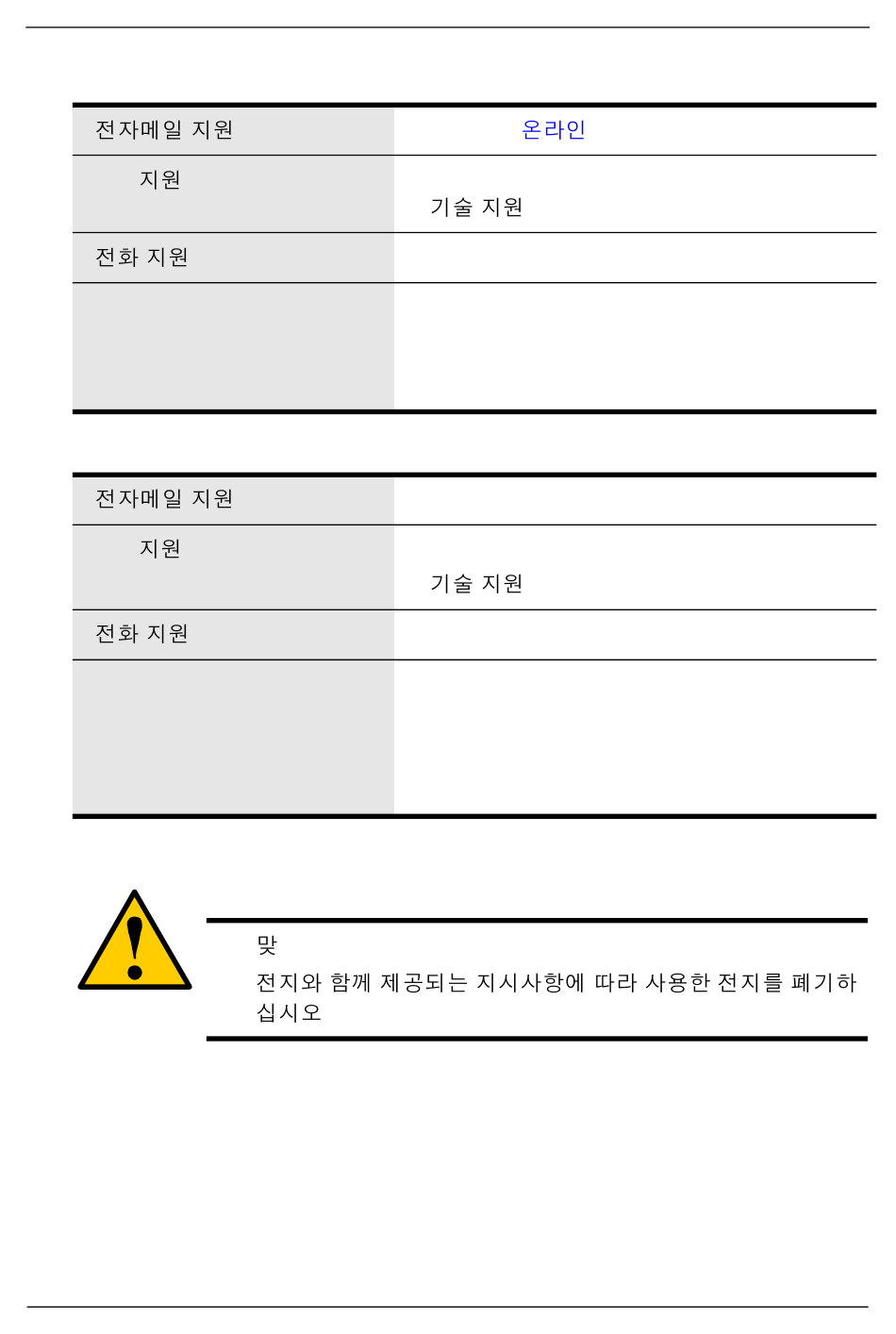 | 전자메일 지원 | 온라인 |
|---|---|
| 지원 | 기술 지원 |
| 전화 지원 | |
| | |

| 전자메일 지원 | |
|---|---|
| 지원 | 기술 지원 |
| 전화 지원 | |
| | |

맞

전지와 함께 제공되는 지시사항에 따라 사용한 전지를 폐기하십시오